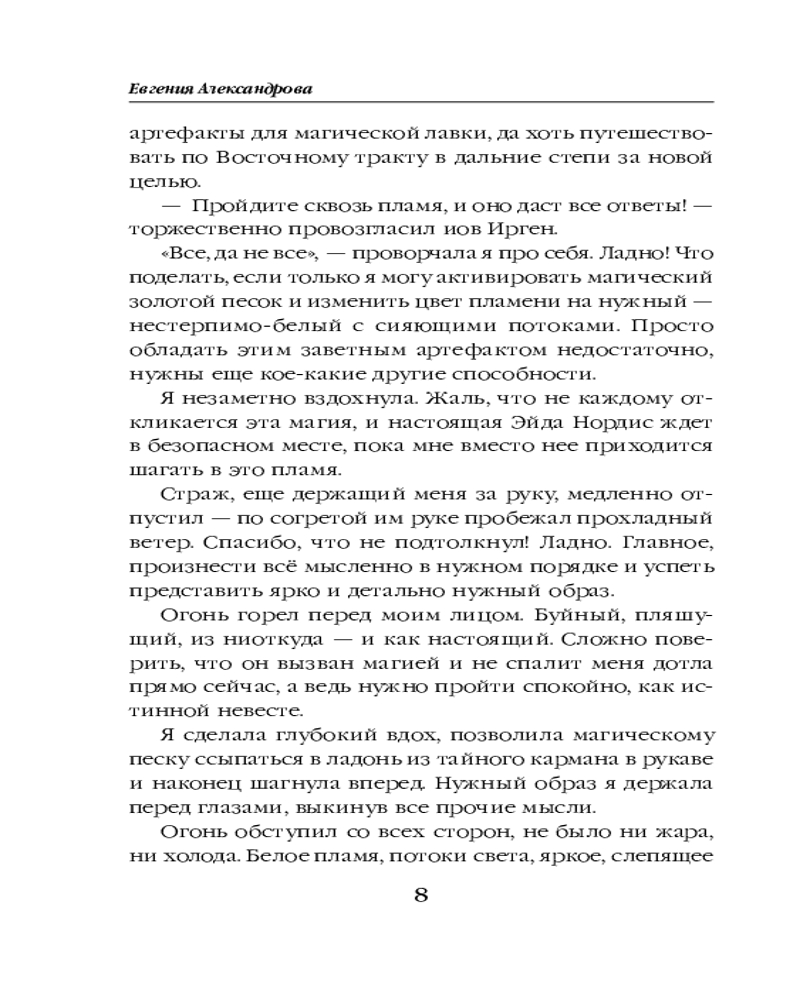 Евгения Александрова

артефакты для магической лавки, да хоть путешествовать по Восточному тракту в дальние степи за новой целью.

— Пройдите сквозь пламя, и оно даст все ответы! — торжественно провозгласил иов Ирген.

«Все, да не все», — проворчала я про себя. Ладно! Что поделать, если только я могу активировать магический золотой песок и изменить цвет пламени на нужный — нестерпимо-белый с сияющими потоками. Просто обладать этим заветным артефактом недостаточно, нужны еще кое-какие другие способности.

Я незаметно вздохнула. Жаль, что не каждому откликается эта магия, и настоящая Эйда Нордис ждет в безопасном месте, пока мне вместо нее приходится шагать в это пламя.

Страж, еще держащий меня за руку, медленно отпустил — по согретой им руке пробежал прохладный ветер. Спасибо, что не подтолкнул! Ладно. Главное, произнести всё мысленно в нужном порядке и успеть представить ярко и детально нужный образ.

Огонь горел перед моим лицом. Буйный, пляшущий, из ниоткуда — и как настоящий. Сложно поверить, что он вызван магией и не спалит меня дотла прямо сейчас, а ведь нужно пройти спокойно, как истинной невесте.

Я сделала глубокий вдох, позволила магическому песку ссыпаться в ладонь из тайного кармана в рукаве и наконец шагнула вперед. Нужный образ я держала перед глазами, выкинув все прочие мысли.

Огонь обступил со всех сторон, не было ни жара, ни холода. Белое пламя, потоки света, яркое, слепящее

8